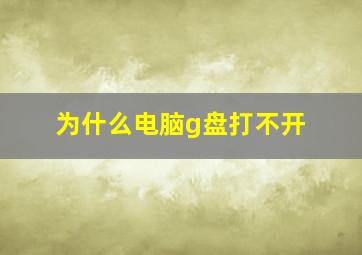 为什么电脑g盘打不开